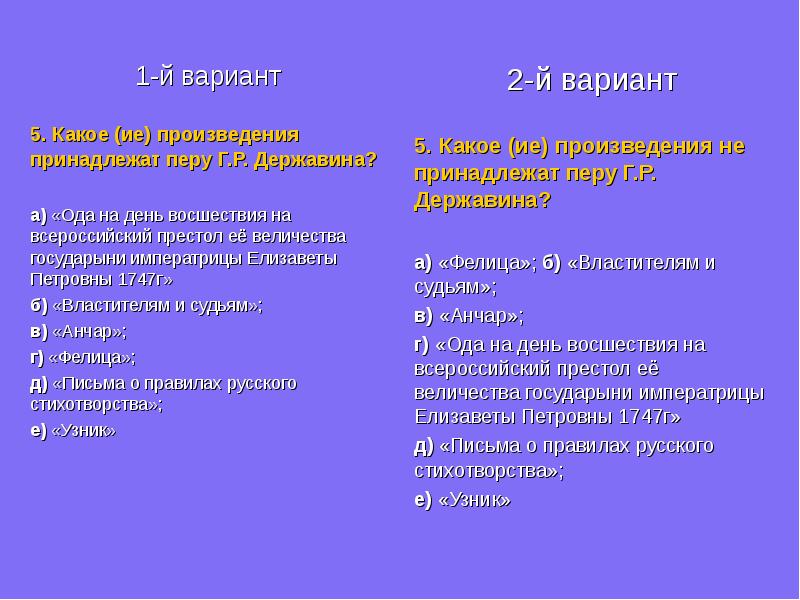 1-й вариант

5. Какое (ие) произведения принадлежат перу Г.Р. Державина?

а) «Ода на день восшествия на всероссийский престол её величества государыни императрицы Елизаветы Петровны 1747г»

б) «Властителям и судьям»;

в) «Анчар»;

г) «Фелица»;

д) «Письма о правилах русского стихотворства»;

е) «Узник»

2-й вариант

5. Какое (ие) произведения не принадлежат перу Г.Р. Державина?

а) «Фелица»; б) «Властителям и судьям»;

в) «Анчар»;

г) «Ода на день восшествия на всероссийский престол её величества государыни императрицы Елизаветы Петровны 1747г»

д) «Письма о правилах русского стихотворства»;

е) «Узник»